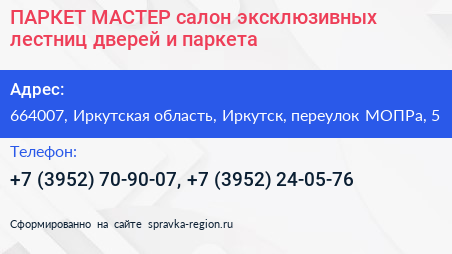 ПАРКЕТ МАСТЕР салон эксклюзивных лестниц дверей и паркета

Адрес:

664007, Иркутская область, Иркутск, переулок МОПРа, 5

Телефон:

+7 (3952) 70-90-07, +7 (3952) 24-05-76

Сформированно на сайте spravka-region.ru